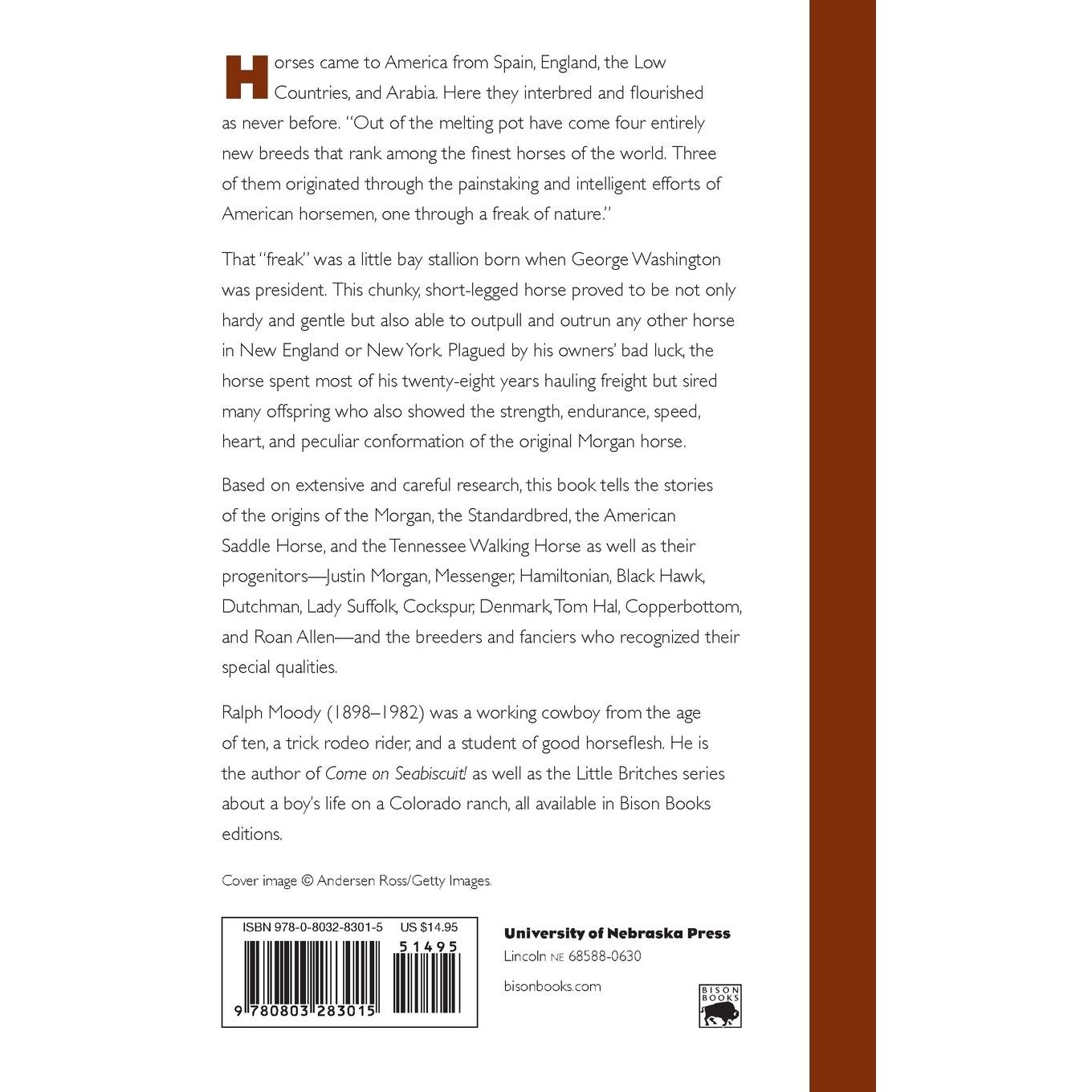 Horses came to America from Spain, England, the Low Countries, and Arabia. Here they interbred and flourished as never before. "Out of the melting pot have come four entirely new breeds that rank among the finest horses of the world. Three of them originated through the painstaking and intelligent efforts of American horsemen, one through a freak of nature."

That "freak" was a little bay stallion born when George Washington was president. This chunky, short-legged horse proved to be not only hardy and gentle but also able to outpull and outrun any other horse in New England or New York. Plagued by his owners' bad luck, the horse spent most of his twenty-eight years hauling freight but sired many offspring who also showed the strength, endurance, speed, heart, and peculiar conformation of the original Morgan horse.

Based on extensive and careful research, this book tells the stories of the origins of the Morgan, the Standardbred, the American Saddle Horse, and the Tennessee Walking Horse as well as their progenitors—Justin Morgan, Messenger, Hamiltonian, Black Hawk, Dutchman, Lady Suffolk, Cockspur, Denmark, Tom Hal, Copperbottom, and Roan Allen—and the breeders and fanciers who recognized their special qualities.

Ralph Moody (1898–1982) was a working cowboy from the age of ten, a trick rodeo rider, and a student of good horseflesh. He is the author of Come on Seabiscuit! as well as the Little Britches series about a boy's life on a Colorado ranch, all available in Bison Books editions.

Cover image © Andersen Ross/Getty Images.

ISBN 978-0-8032-8301-5 US $14.95

51495

9 780803 283015

University of Nebraska Press
Lincoln NE 68588-0630
bisonbooks.com

BISON BOOKS